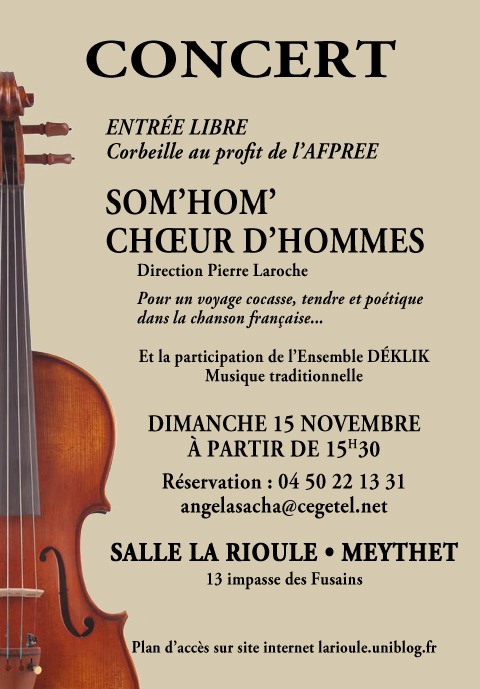 CONCERT

ENTRÉE LIBRE
Corbeille au profit de l'AFPREE

SOM'HOM'
CHŒUR D'HOMMES

Direction Pierre Laroche

Pour un voyage cocasse, tendre et poétique dans la chanson française...

Et la participation de l'Ensemble DÉKLIK
Musique traditionnelle

DIMANCHE 15 NOVEMBRE
À PARTIR DE 15$^{H}$30

Réservation : 04 50 22 13 31
angelasacha@cegetel.net

SALLE LA RIOULE • MEYTHET
13 impasse des Fusains

Plan d'accès sur site internet larioule.uniblog.fr